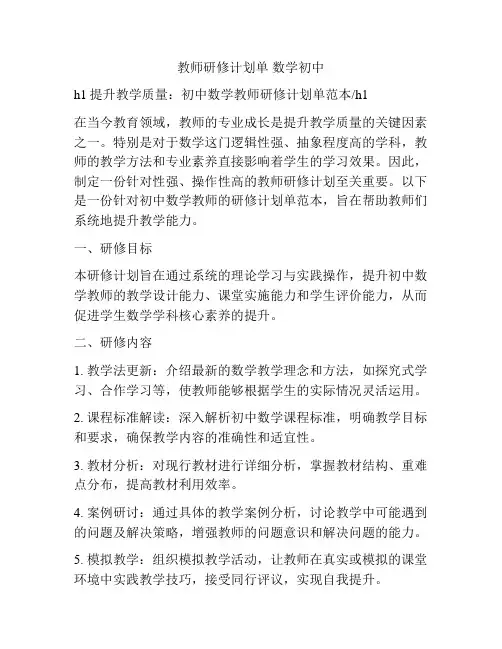 教师研修计划单 数学初中

h1 提升教学质量：初中数学教师研修计划单范本/h1

在当今教育领域，教师的专业成长是提升教学质量的关键因素之一。特别是对于数学这门逻辑性强、抽象程度高的学科，教师的教学方法和专业素养直接影响着学生的学习效果。因此，制定一份针对性强、操作性高的教师研修计划至关重要。以下是一份针对初中数学教师的研修计划单范本，旨在帮助教师们系统地提升教学能力。

一、研修目标

本研修计划旨在通过系统的理论学习与实践操作，提升初中数学教师的教学设计能力、课堂实施能力和学生评价能力，从而促进学生数学学科核心素养的提升。

二、研修内容

1. 教学法更新：介绍最新的数学教学理念和方法，如探究式学习、合作学习等，使教师能够根据学生的实际情况灵活运用。

2. 课程标准解读：深入解析初中数学课程标准，明确教学目标和要求，确保教学内容的准确性和适宜性。

3. 教材分析：对现行教材进行详细分析，掌握教材结构、重难点分布，提高教材利用效率。

4. 案例研讨：通过具体的教学案例分析，讨论教学中可能遇到的问题及解决策略，增强教师的问题意识和解决问题的能力。

5. 模拟教学：组织模拟教学活动，让教师在真实或模拟的课堂环境中实践教学技巧，接受同行评议，实现自我提升。